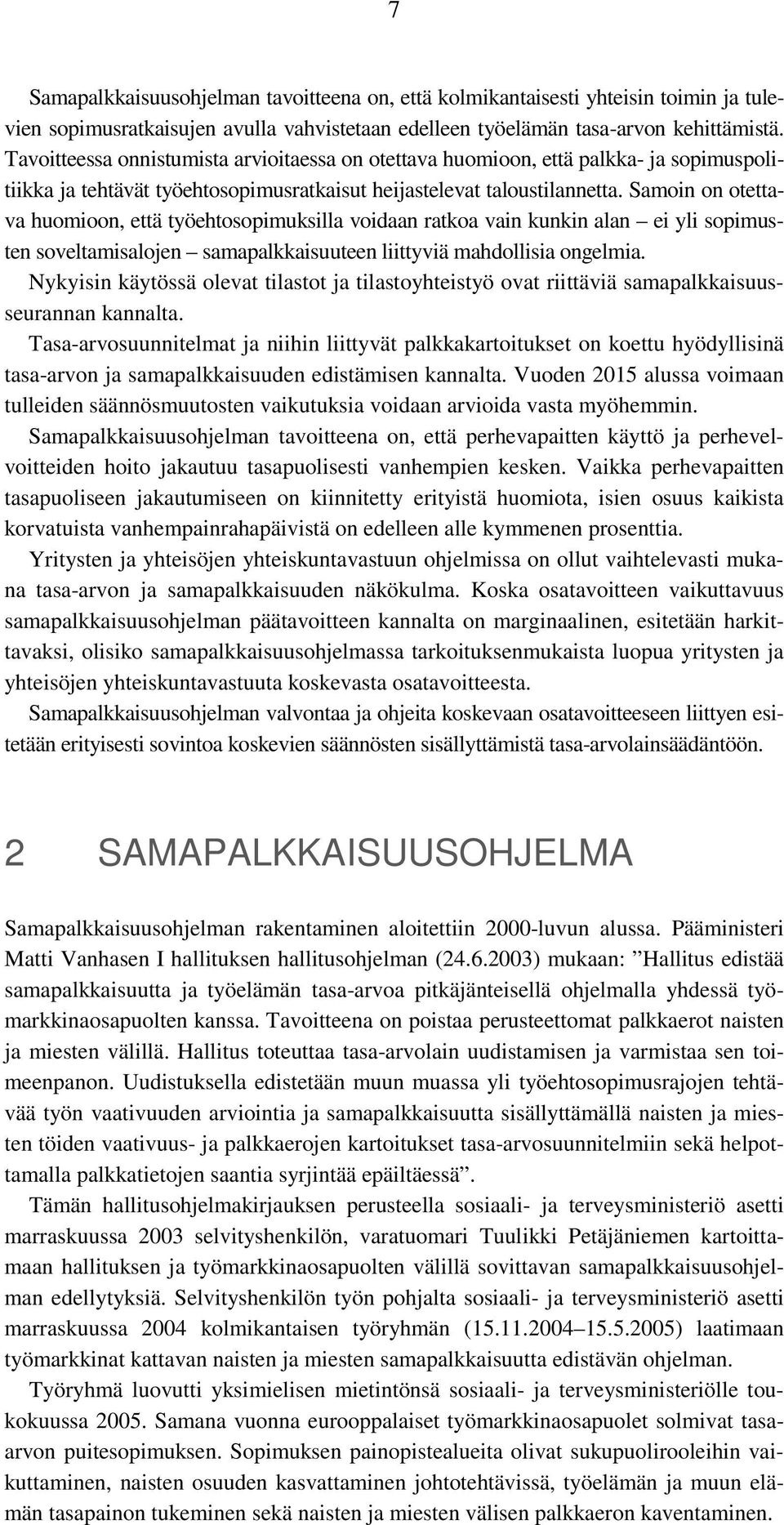 7

Samapalkkaisuusohjelman tavoitteena on, että kolmikantaisesti yhteisin toimin ja tulevien sopimusratkaisujen avulla vahvistetaan edelleen työelämän tasa-arvon kehittämistä. Tavoitteessa onnistumista arvioitaessa on otettava huomioon, että palkka- ja sopimuspolitiikka ja tehtävät työehtosopimusratkaisut heijastelevat taloustilannetta. Samoin on otettava huomioon, että työehtosopimuksilla voidaan ratkoa vain kunkin alan – ei yli sopimusten soveltamisalojen – samapalkkaisuuteen liittyviä mahdollisia ongelmia.

Nykyisin käytössä olevat tilastot ja tilastoyhteistyö ovat riittäviä samapalkkaisuusseurannan kannalta.

Tasa-arvosuunnitelmat ja niihin liittyvät palkkakartoitukset on koettu hyödyllisinä tasa-arvon ja samapalkkaisuuden edistämisen kannalta. Vuoden 2015 alussa voimaan tulleiden säännösmuutosten vaikutuksia voidaan arvioida vasta myöhemmin.

Samapalkkaisuusohjelman tavoitteena on, että perhevapaitten käyttö ja perhevelvoitteiden hoito jakautuu tasapuolisesti vanhempien kesken. Vaikka perhevapaitten tasapuoliseen jakautumiseen on kiinnitetty erityistä huomiota, isien osuus kaikista korvatuista vanhempainrahapäivistä on edelleen alle kymmenen prosenttia.

Yritysten ja yhteisöjen yhteiskuntavastuun ohjelmissa on ollut vaihtelevasti mukana tasa-arvon ja samapalkkaisuuden näkökulma. Koska osatavoitteen vaikuttavuus samapalkkaisuusohjelman päätavoitteen kannalta on marginaalinen, esitetään harkittavaksi, olisiko samapalkkaisuusohjelmassa tarkoituksenmukaista luopua yritysten ja yhteisöjen yhteiskuntavastuuta koskevasta osatavoitteesta.

Samapalkkaisuusohjelman valvontaa ja ohjeita koskevaan osatavoitteeseen liittyen esitetään erityisesti sovintoa koskevien säännösten sisällyttämistä tasa-arvolainsäädäntöön.

2 SAMAPALKKAISUUSOHJELMA

Samapalkkaisuusohjelman rakentaminen aloitettiin 2000-luvun alussa. Pääministeri Matti Vanhasen I hallituksen hallitusohjelman (24.6.2003) mukaan: ”Hallitus edistää samapalkkaisuutta ja työelämän tasa-arvoa pitkäjänteisellä ohjelmalla yhdessä työmarkkinaosapuolten kanssa. Tavoitteena on poistaa perusteettomat palkkaerot naisten ja miesten välillä. Hallitus toteuttaa tasa-arvolain uudistamisen ja varmistaa sen toimeenpanon. Uudistuksella edistetään muun muassa yli työehtosopimusrajojen tehtävää työn vaativuuden arviointia ja samapalkkaisuutta sisällyttämällä naisten ja miesten töiden vaativuus- ja palkkaerojen kartoitukset tasa-arvosuunnitelmiin sekä helpottamalla palkkatietojen saantia syrjintää epäiltäessä”.

Tämän hallitusohjelmakirjauksen perusteella sosiaali- ja terveysministeriö asetti marraskuussa 2003 selvityshenkilön, varatuomari Tuulikki Petäjäniemen kartoittamaan hallituksen ja työmarkkinaosapuolten välillä sovittavan samapalkkaisuusohjelman edellytyksiä. Selvityshenkilön työn pohjalta sosiaali- ja terveysministeriö asetti marraskuussa 2004 kolmikantaisen työryhmän (15.11.2004–15.5.2005) laatimaan työmarkkinat kattavan naisten ja miesten samapalkkaisuutta edistävän ohjelman.

Työryhmä luovutti yksimielisen mietintönsä sosiaali- ja terveysministeriölle toukokuussa 2005. Samana vuonna eurooppalaiset työmarkkinaosapuolet solmivat tasa-arvon puitesopimuksen. Sopimuksen painopistealueita olivat sukupuolirooleihin vaikuttaminen, naisten osuuden kasvattaminen johtotehtävissä, työelämän ja muun elämän tasapainon tukeminen sekä naisten ja miesten välisen palkkaeron kaventaminen.